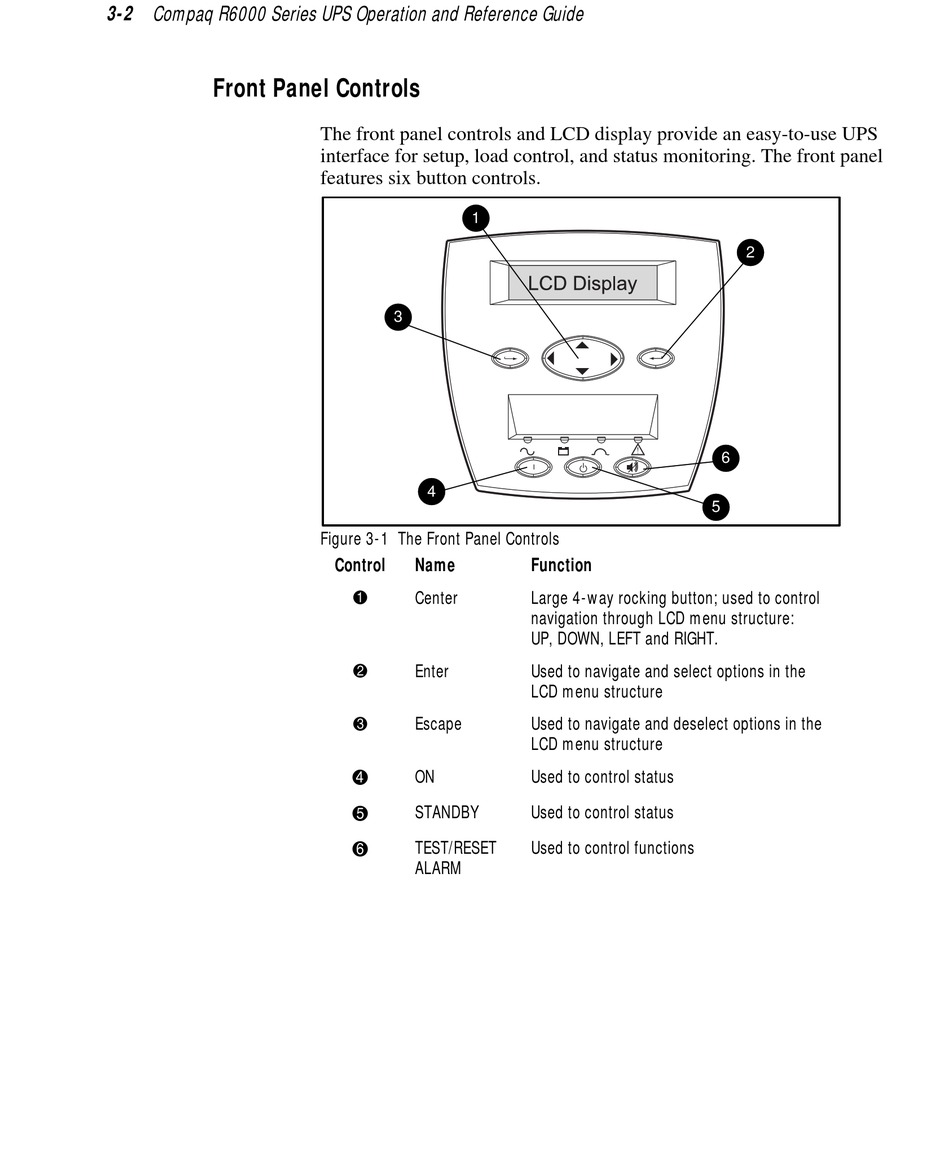 3-2 Compaq R6000 Series UPS Operation and Reference Guide

Front Panel Controls

The front panel controls and LCD display provide an easy-to-use UPS interface for setup, load control, and status monitoring. The front panel features six button controls.

1

2

LCD Display

3

6

4

5

Figure 3-1 The Front Panel Controls

| Control | Name | Function |
|---|---|---|
| ❶ | Center | Large 4-way rocking button; used to control navigation through LCD menu structure: UP, DOWN, LEFT and RIGHT. |
| ❷ | Enter | Used to navigate and select options in the LCD menu structure |
| ❸ | Escape | Used to navigate and deselect options in the LCD menu structure |
| ❹ | ON | Used to control status |
| ❺ | STANDBY | Used to control status |
| ❻ | TEST/RESET ALARM | Used to control functions |